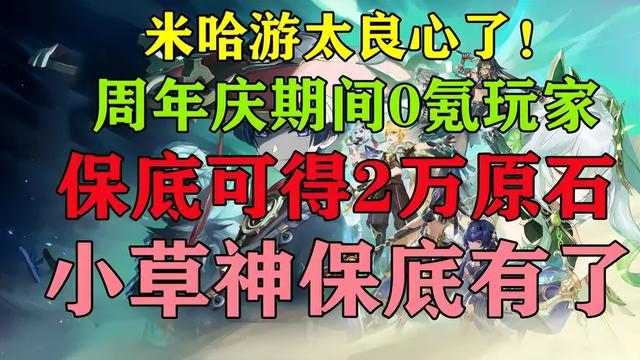 米哈游太良心了！

周年庆期间0氪玩家

保底可得2万原石

小草神保底有了